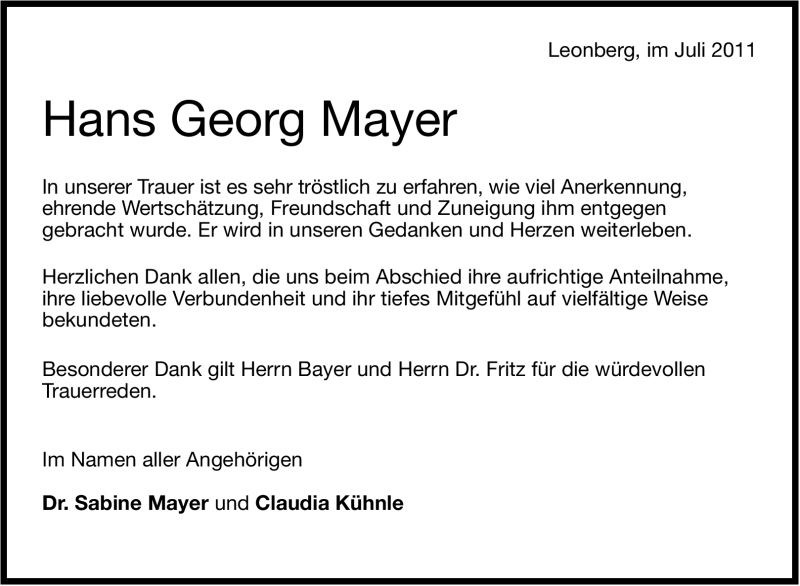 Leonberg, im Juli 2011

Hans Georg Mayer

In unserer Trauer ist es sehr tröstlich zu erfahren, wie viel Anerkennung, ehrende Wertschätzung, Freundschaft und Zuneigung ihm entgegen gebracht wurde. Er wird in unseren Gedanken und Herzen weiterleben.

Herzlichen Dank allen, die uns beim Abschied ihre aufrichtige Anteilnahme, ihre liebevolle Verbundenheit und ihr tiefes Mitgefühl auf vielfältige Weise bekundeten.

Besonderer Dank gilt Herrn Bayer und Herrn Dr. Fritz für die würdevollen Trauerreden.

Im Namen aller Angehörigen

Dr. Sabine Mayer und Claudia Kühnle